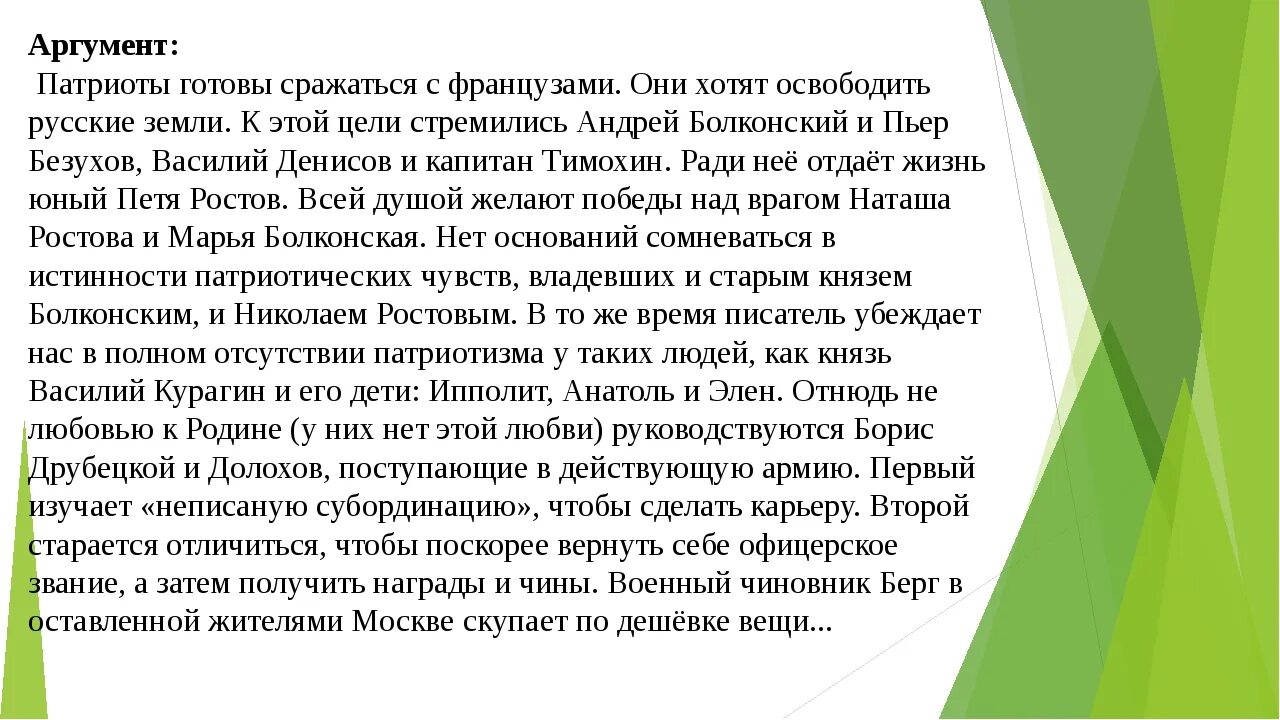 Аргумент:

Патриоты готовы сражаться с французами. Они хотят освободить русские земли. К этой цели стремились Андрей Болконский и Пьер Безухов, Василий Денисов и капитан Тимохин. Ради неё отдаёт жизнь юный Петя Ростов. Всей душой желают победы над врагом Наташа Ростова и Марья Болконская. Нет оснований сомневаться в истинности патриотических чувств, владевших и старым князем Болконским, и Николаем Ростовым. В то же время писатель убеждает нас в полном отсутствии патриотизма у таких людей, как князь Василий Курагин и его дети: Ипполит, Анатоль и Элен. Отнюдь не любовью к Родине (у них нет этой любви) руководствуются Борис Друбецкой и Долохов, поступающие в действующую армию. Первый изучает «неписаную субординацию», чтобы сделать карьеру. Второй старается отличиться, чтобы поскорее вернуть себе офицерское звание, а затем получить награды и чины. Военный чиновник Берг в оставленной жителями Москве скупает по дешёвке вещи...